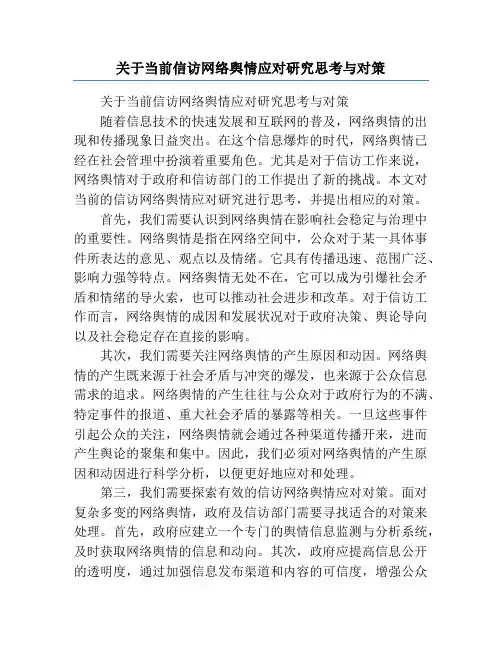 关于当前信访网络舆情应对研究思考与对策

关于当前信访网络舆情应对研究思考与对策

随着信息技术的快速发展和互联网的普及，网络舆情的出现和传播现象日益突出。在这个信息爆炸的时代，网络舆情已经在社会管理中扮演着重要角色。尤其是对于信访工作来说，网络舆情对于政府和信访部门的工作提出了新的挑战。本文对当前的信访网络舆情应对研究进行思考，并提出相应的对策。

首先，我们需要认识到网络舆情在影响社会稳定与治理中的重要性。网络舆情是指在网络空间中，公众对于某一具体事件所表达的意见、观点以及情绪。它具有传播迅速、范围广泛、影响力强等特点。网络舆情无处不在，它可以成为引爆社会矛盾和情绪的导火索，也可以推动社会进步和改革。对于信访工作而言，网络舆情的成因和发展状况对于政府决策、舆论导向以及社会稳定存在直接的影响。

其次，我们需要关注网络舆情的产生原因和动因。网络舆情的产生既来源于社会矛盾与冲突的爆发，也来源于公众信息需求的追求。网络舆情的产生往往与公众对于政府行为的不满、特定事件的报道、重大社会矛盾的暴露等相关。一旦这些事件引起公众的关注，网络舆情就会通过各种渠道传播开来，进而产生舆论的聚集和集中。因此，我们必须对网络舆情的产生原因和动因进行科学分析，以便更好地应对和处理。

第三，我们需要探索有效的信访网络舆情应对对策。面对复杂多变的网络舆情，政府及信访部门需要寻找适合的对策来处理。首先，政府应建立一个专门的舆情信息监测与分析系统，及时获取网络舆情的信息和动向。其次，政府应提高信息公开的透明度，通过加强信息发布渠道和内容的可信度，增强公众